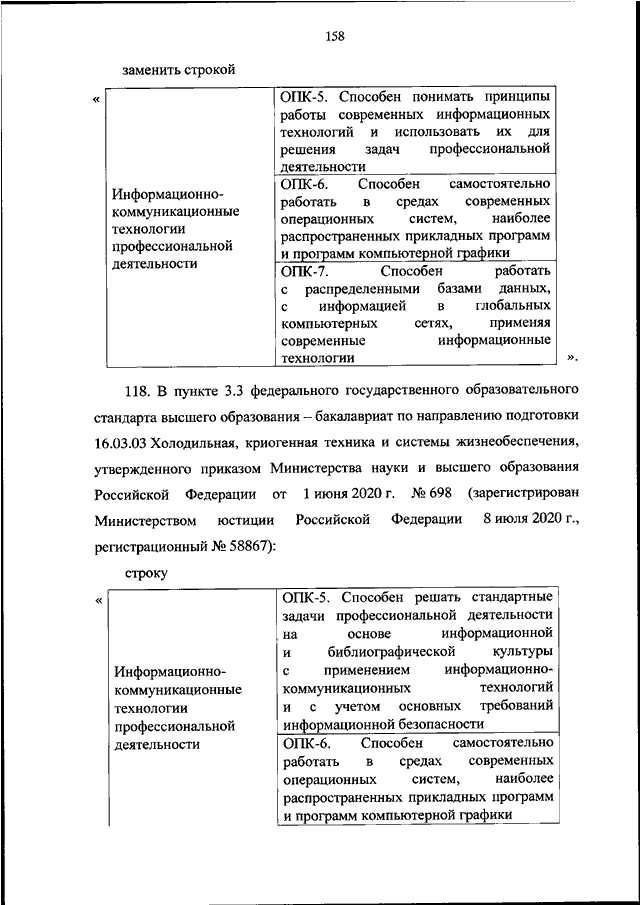 158

заменить строкой

«

| Информационно-коммуникационные технологии профессиональной деятельности | ОПК-5. Способен понимать принципы работы современных информационных технологий и использовать их для решения задач профессиональной деятельности |
|---|---|
| | ОПК-6. Способен самостоятельно работать в средах современных операционных систем, наиболее распространенных прикладных программ и программ компьютерной графики |
| | ОПК-7. Способен работать с распределенными базами данных, с информацией в глобальных компьютерных сетях, применяя современные информационные технологии |

».

118. В пункте 3.3 федерального государственного образовательного стандарта высшего образования – бакалавриат по направлению подготовки 16.03.03 Холодильная, криогенная техника и системы жизнеобеспечения, утвержденного приказом Министерства науки и высшего образования Российской Федерации от 1 июня 2020 г. № 698 (зарегистрирован Министерством юстиции Российской Федерации 8 июля 2020 г., регистрационный № 58867):

строку

«

| Информационно-коммуникационные технологии профессиональной деятельности | ОПК-5. Способен решать стандартные задачи профессиональной деятельности на основе информационной и библиографической культуры с применением информационно-коммуникационных технологий и с учетом основных требований информационной безопасности |
|---|---|
| | ОПК-6. Способен самостоятельно работать в средах современных операционных систем, наиболее распространенных прикладных программ и программ компьютерной графики |